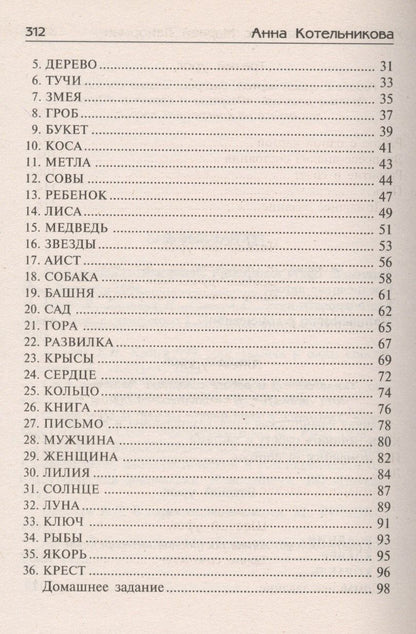 312 Анна Котельникова

5. ДЕРЕВО 31
6. ТУЧИ 33
7. ЗМЕЯ 35
8. ГРОБ 37
9. БУКЕТ 39
10. КОСА 41
11. МЕТЛА 43
12. СОВЫ 44
13. РЕБЕНОК 47
14. ЛИСА 49
15. МЕДВЕДЬ 51
16. ЗВЕЗДЫ 53
17. АИСТ 56
18. СОБАКА 58
19. БАШНЯ 61
20. САД 62
21. ГОРА 65
22. РАЗВИЛКА 67
23. КРЫСЫ 69
24. СЕРДЦЕ 72
25. КОЛЬЦО 74
26. КНИГА 76
27. ПИСЬМО 78
28. МУЖЧИНА 80
29. ЖЕНЩИНА 82
30. ЛИЛИЯ 84
31. СОЛНЦЕ 87
32. ЛУНА 89
33. КЛЮЧ 91
34. РЫБЫ 93
35. ЯКОРЬ 95
36. КРЕСТ 96
Домашнее задание 98